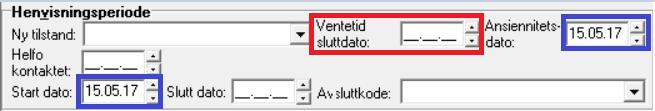 Henvisningsperiode
Ny tilstand:
Ventetid sluttdato: __.__.__
Ansiennitetsdato: 15.05.17
Helfo kontaktet: __.__.__
Start dato: 15.05.17
Slutt dato: __.__.__
Avsluttkode: